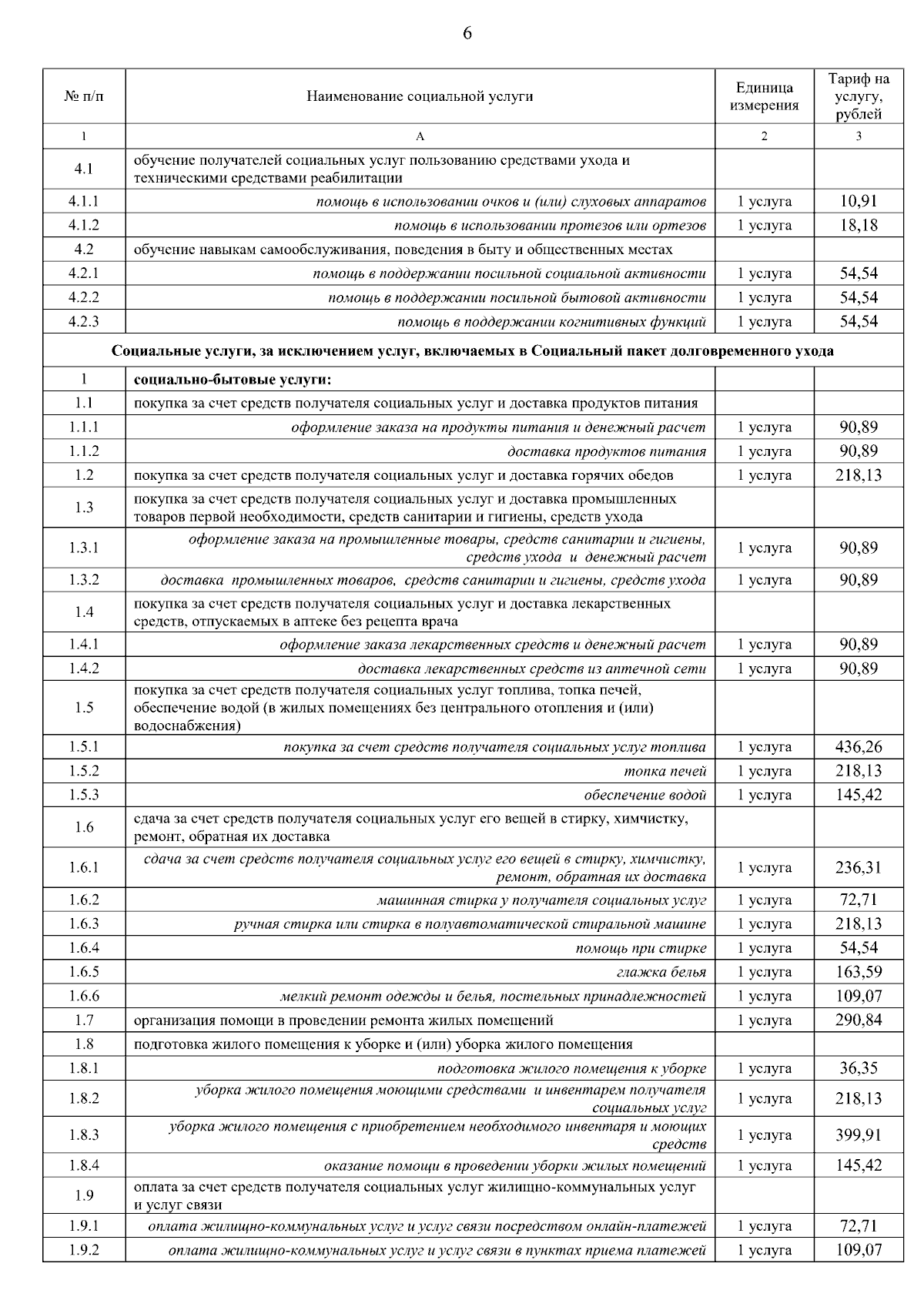 6

| № п/п | Наименование социальной услуги | Единица измерения | Тариф на услугу, рублей |
|---|---|---|---|
| 1 | А | 2 | 3 |
| 4.1 | обучение получателей социальных услуг пользованию средствами ухода и техническими средствами реабилитации | | |
| 4.1.1 | помощь в использовании очков и (или) слуховых аппаратов | 1 услуга | 10,91 |
| 4.1.2 | помощь в использовании протезов или ортезов | 1 услуга | 18,18 |
| 4.2 | обучение навыкам самообслуживания, поведения в быту и общественных местах | | |
| 4.2.1 | помощь в поддержании посильной социальной активности | 1 услуга | 54,54 |
| 4.2.2 | помощь в поддержании посильной бытовой активности | 1 услуга | 54,54 |
| 4.2.3 | помощь в поддержании когнитивных функций | 1 услуга | 54,54 |
| Социальные услуги, за исключением услуг, включаемых в Социальный пакет долговременного ухода | | | |
| 1 | социально-бытовые услуги: | | |
| 1.1 | покупка за счет средств получателя социальных услуг и доставка продуктов питания | | |
| 1.1.1 | оформление заказа на продукты питания и денежный расчет | 1 услуга | 90,89 |
| 1.1.2 | доставка продуктов питания | 1 услуга | 90,89 |
| 1.2 | покупка за счет средств получателя социальных услуг и доставка горячих обедов | 1 услуга | 218,13 |
| 1.3 | покупка за счет средств получателя социальных услуг и доставка промышленных товаров первой необходимости, средств санитарии и гигиены, средств ухода | | |
| 1.3.1 | оформление заказа на промышленные товары, средств санитарии и гигиены, средств ухода и денежный расчет | 1 услуга | 90,89 |
| 1.3.2 | доставка промышленных товаров, средств санитарии и гигиены, средств ухода | 1 услуга | 90,89 |
| 1.4 | покупка за счет средств получателя социальных услуг и доставка лекарственных средств, отпускаемых в аптеке без рецепта врача | | |
| 1.4.1 | оформление заказа лекарственных средств и денежный расчет | 1 услуга | 90,89 |
| 1.4.2 | доставка лекарственных средств из аптечной сети | 1 услуга | 90,89 |
| 1.5 | покупка за счет средств получателя социальных услуг топлива, топка печей, обеспечение водой (в жилых помещениях без центрального отопления и (или) водоснабжения) | | |
| 1.5.1 | покупка за счет средств получателя социальных услуг топлива | 1 услуга | 436,26 |
| 1.5.2 | топка печей | 1 услуга | 218,13 |
| 1.5.3 | обеспечение водой | 1 услуга | 145,42 |
| 1.6 | сдача за счет средств получателя социальных услуг его вещей в стирку, химчистку, ремонт, обратная их доставка | | |
| 1.6.1 | сдача за счет средств получателя социальных услуг его вещей в стирку, химчистку, ремонт, обратная их доставка | 1 услуга | 236,31 |
| 1.6.2 | машинная стирка у получателя социальных услуг | 1 услуга | 72,71 |
| 1.6.3 | ручная стирка или стирка в полуавтоматической стиральной машине | 1 услуга | 218,13 |
| 1.6.4 | помощь при стирке | 1 услуга | 54,54 |
| 1.6.5 | глажка белья | 1 услуга | 163,59 |
| 1.6.6 | мелкий ремонт одежды и белья, постельных принадлежностей | 1 услуга | 109,07 |
| 1.7 | организация помощи в проведении ремонта жилых помещений | 1 услуга | 290,84 |
| 1.8 | подготовка жилого помещения к уборке и (или) уборка жилого помещения | | |
| 1.8.1 | подготовка жилого помещения к уборке | 1 услуга | 36,35 |
| 1.8.2 | уборка жилого помещения моющими средствами и инвентарем получателя социальных услуг | 1 услуга | 218,13 |
| 1.8.3 | уборка жилого помещения с приобретением необходимого инвентаря и моющих средств | 1 услуга | 399,91 |
| 1.8.4 | оказание помощи в проведении уборки жилых помещений | 1 услуга | 145,42 |
| 1.9 | оплата за счет средств получателя социальных услуг жилищно-коммунальных услуг и услуг связи | | |
| 1.9.1 | оплата жилищно-коммунальных услуг и услуг связи посредством онлайн-платежей | 1 услуга | 72,71 |
| 1.9.2 | оплата жилищно-коммунальных услуг и услуг связи в пунктах приема платежей | 1 услуга | 109,07 |